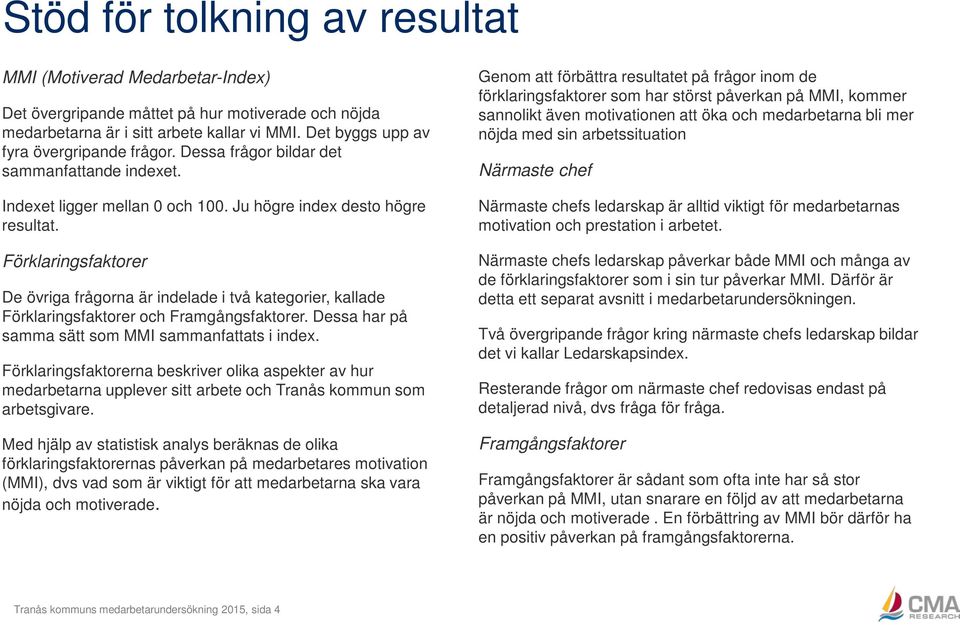 Stöd för tolkning av resultat

MMI (Motiverad Medarbetar-Index)

Det övergripande måttet på hur motiverade och nöjda medarbetarna är i sitt arbete kallar vi MMI. Det byggs upp av fyra övergripande frågor. Dessa frågor bildar det sammanfattande indexet.

Indexet ligger mellan 0 och 100. Ju högre index desto högre resultat.

Förklaringsfaktorer

De övriga frågorna är indelade i två kategorier, kallade Förklaringsfaktorer och Framgångsfaktorer. Dessa har på samma sätt som MMI sammanfattats i index.

Förklaringsfaktorerna beskriver olika aspekter av hur medarbetarna upplever sitt arbete och Tranås kommun som arbetsgivare.

Med hjälp av statistisk analys beräknas de olika förklaringsfaktorernas påverkan på medarbetares motivation (MMI), dvs vad som är viktigt för att medarbetarna ska vara nöjda och motiverade.

Genom att förbättra resultatet på frågor inom de förklaringsfaktorer som har störst påverkan på MMI, kommer sannolikt även motivationen att öka och medarbetarna bli mer nöjda med sin arbetssituation

Närmaste chef

Närmaste chefs ledarskap är alltid viktigt för medarbetarnas motivation och prestation i arbetet.

Närmaste chefs ledarskap påverkar både MMI och många av de förklaringsfaktorer som i sin tur påverkar MMI. Därför är detta ett separat avsnitt i medarbetarundersökningen.

Två övergripande frågor kring närmaste chefs ledarskap bildar det vi kallar Ledarskapsindex.

Resterande frågor om närmaste chef redovisas endast på detaljerad nivå, dvs fråga för fråga.

Framgångsfaktorer

Framgångsfaktorer är sådant som ofta inte har så stor påverkan på MMI, utan snarare en följd av att medarbetarna är nöjda och motiverade . En förbättring av MMI bör därför ha en positiv påverkan på framgångsfaktorerna.

Tranås kommuns medarbetarundersökning 2015, sida 4

CMA RESEARCH